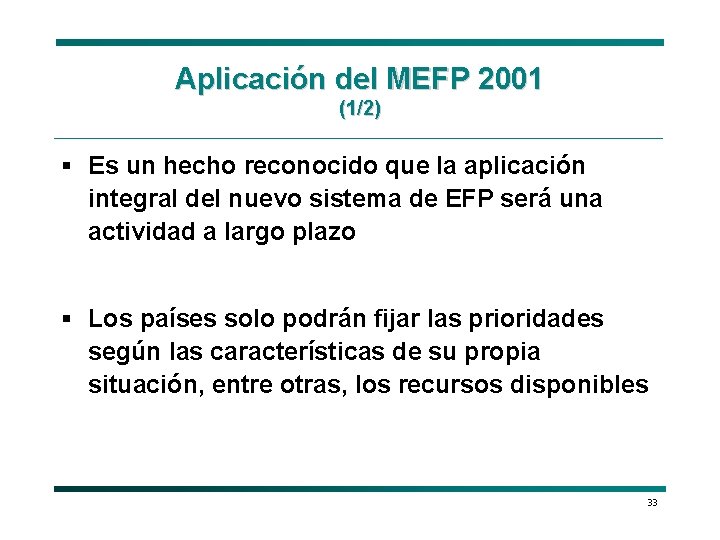 Aplicación del MEFP 2001
(1/2)

▪ Es un hecho reconocido que la aplicación integral del nuevo sistema de EFP será una actividad a largo plazo

▪ Los países solo podrán fijar las prioridades según las características de su propia situación, entre otras, los recursos disponibles

33